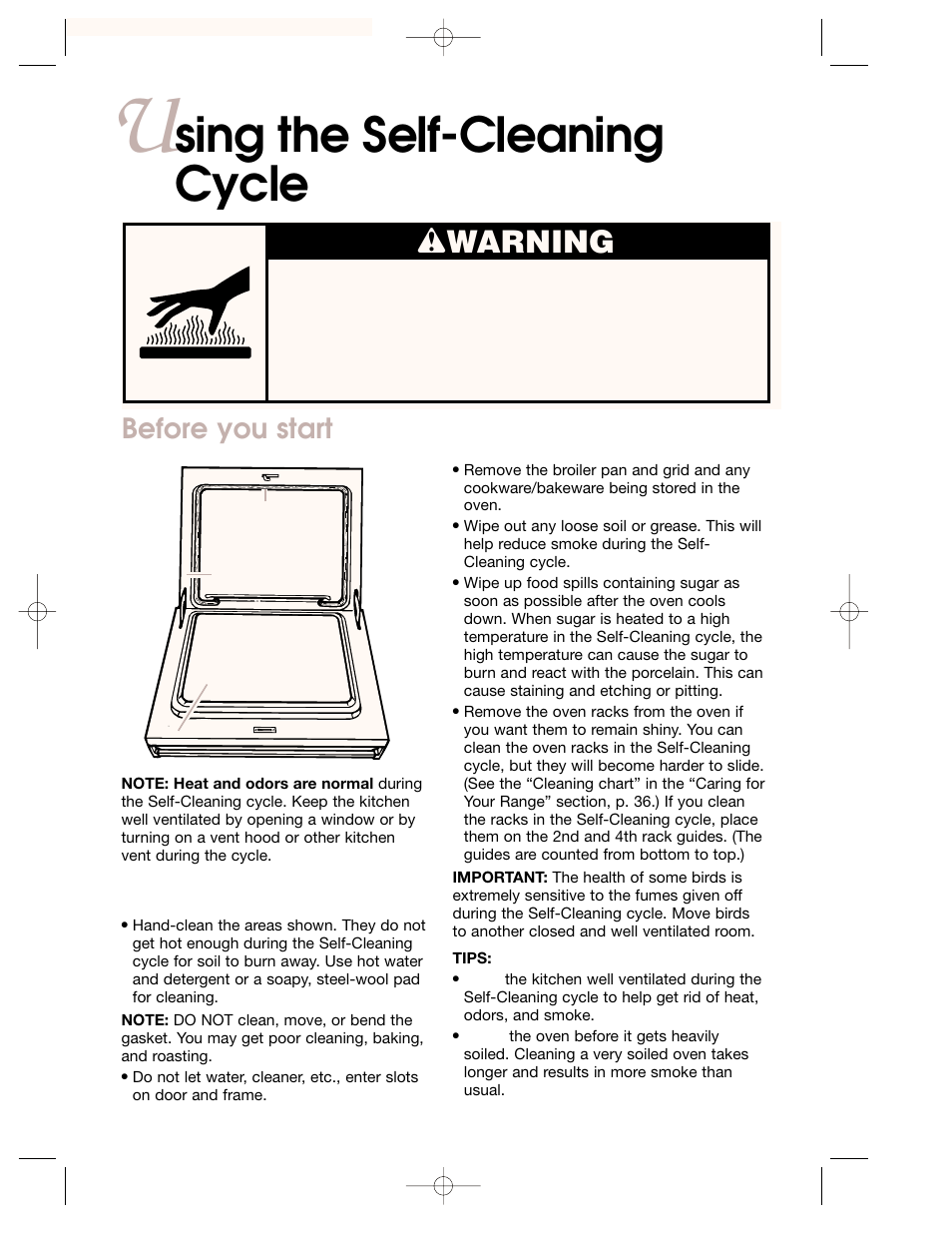 Using the Self-Cleaning Cycle

WARNING

Before you start

NOTE: Heat and odors are normal during the Self-Cleaning cycle. Keep the kitchen well ventilated by opening a window or by turning on a vent hood or other kitchen vent during the cycle.

• Hand-clean the areas shown. They do not get hot enough during the Self-Cleaning cycle for soil to burn away. Use hot water and detergent or a soapy, steel-wool pad for cleaning.

NOTE: DO NOT clean, move, or bend the gasket. You may get poor cleaning, baking, and roasting.

• Do not let water, cleaner, etc., enter slots on door and frame.

• Remove the broiler pan and grid and any cookware/bakeware being stored in the oven.

• Wipe out any loose soil or grease. This will help reduce smoke during the Self-Cleaning cycle.

• Wipe up food spills containing sugar as soon as possible after the oven cools down. When sugar is heated to a high temperature in the Self-Cleaning cycle, the high temperature can cause the sugar to burn and react with the porcelain. This can cause staining and etching or pitting.

• Remove the oven racks from the oven if you want them to remain shiny. You can clean the oven racks in the Self-Cleaning cycle, but they will become harder to slide. (See the “Cleaning chart” in the “Caring for Your Range” section, p. 36.) If you clean the racks in the Self-Cleaning cycle, place them on the 2nd and 4th rack guides. (The guides are counted from bottom to top.)

IMPORTANT: The health of some birds is extremely sensitive to the fumes given off during the Self-Cleaning cycle. Move birds to another closed and well ventilated room.

TIPS:

• the kitchen well ventilated during the Self-Cleaning cycle to help get rid of heat, odors, and smoke.

• the oven before it gets heavily soiled. Cleaning a very soiled oven takes longer and results in more smoke than usual.